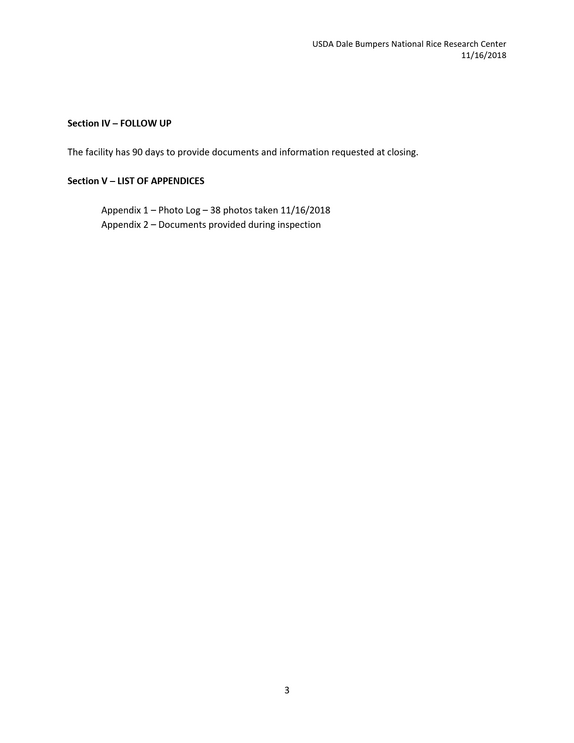 USDA Dale Bumpers National Rice Research Center
11/16/2018

Section IV – FOLLOW UP

The facility has 90 days to provide documents and information requested at closing.

Section V – LIST OF APPENDICES

Appendix 1 – Photo Log – 38 photos taken 11/16/2018
Appendix 2 – Documents provided during inspection

3